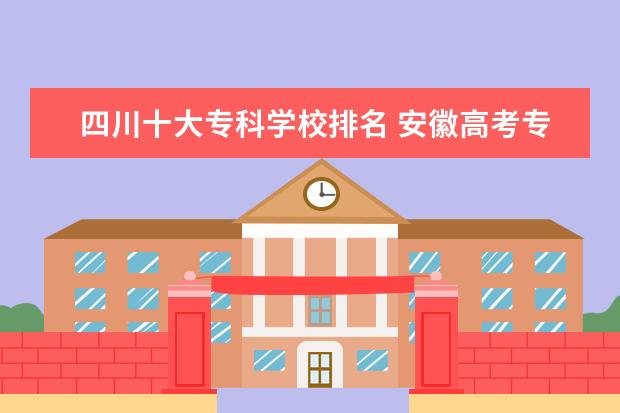 四川十大专科学校排名 安徽高考专